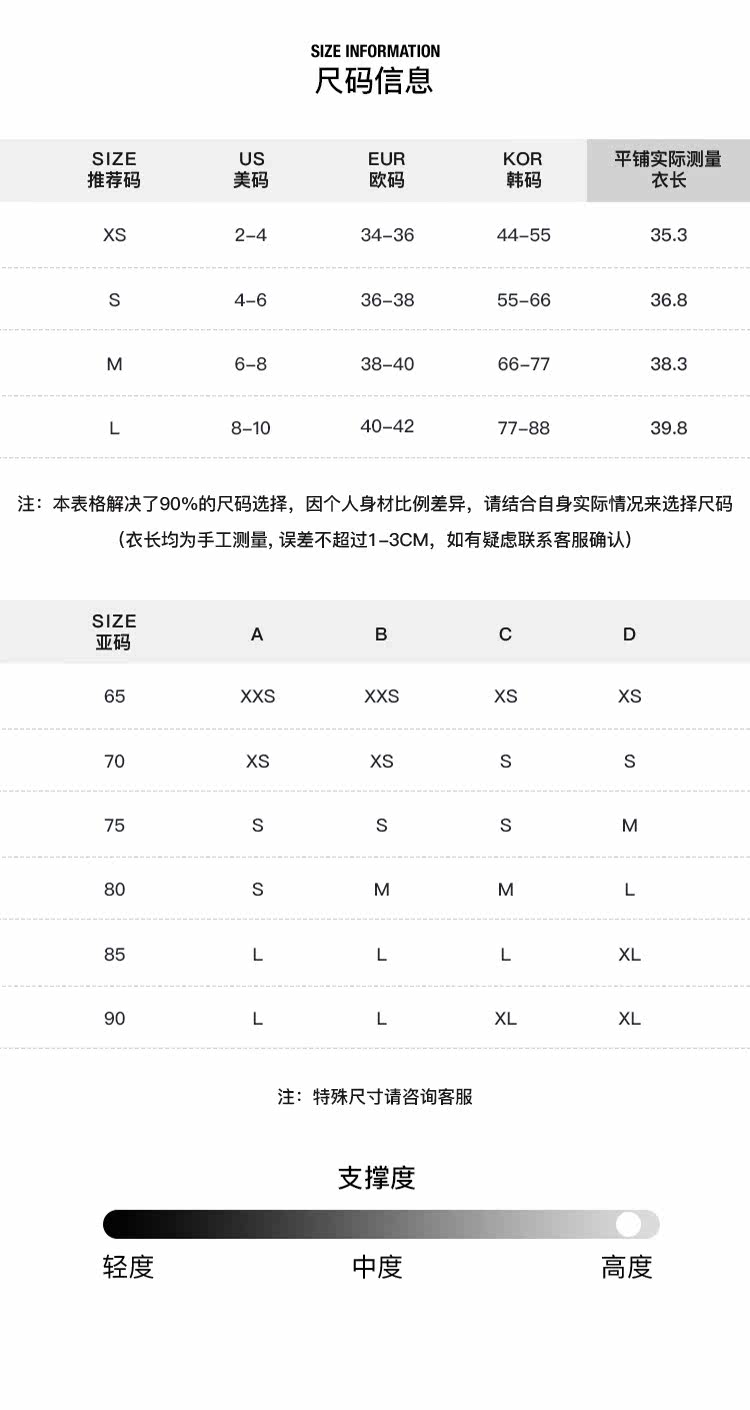 SIZE INFORMATION
尺码信息

| SIZE 推荐码 | US 美码 | EUR 欧码 | KOR 韩码 | 平铺实际测量 衣长 |
|---|---|---|---|---|
| XS | 2-4 | 34-36 | 44-55 | 35.3 |
| S | 4-6 | 36-38 | 55-66 | 36.8 |
| M | 6-8 | 38-40 | 66-77 | 38.3 |
| L | 8-10 | 40-42 | 77-88 | 39.8 |

注：本表格解决了90%的尺码选择，因个人身材比例差异，请结合自身实际情况来选择尺码
（衣长均为手工测量, 误差不超过1-3CM，如有疑虑联系客服确认）

| SIZE 亚码 | A | B | C | D |
|---|---|---|---|---|
| 65 | XXS | XXS | XS | XS |
| 70 | XS | XS | S | S |
| 75 | S | S | S | M |
| 80 | S | M | M | L |
| 85 | L | L | L | XL |
| 90 | L | L | XL | XL |

注：特殊尺寸请咨询客服

支撑度
轻度 中度 高度